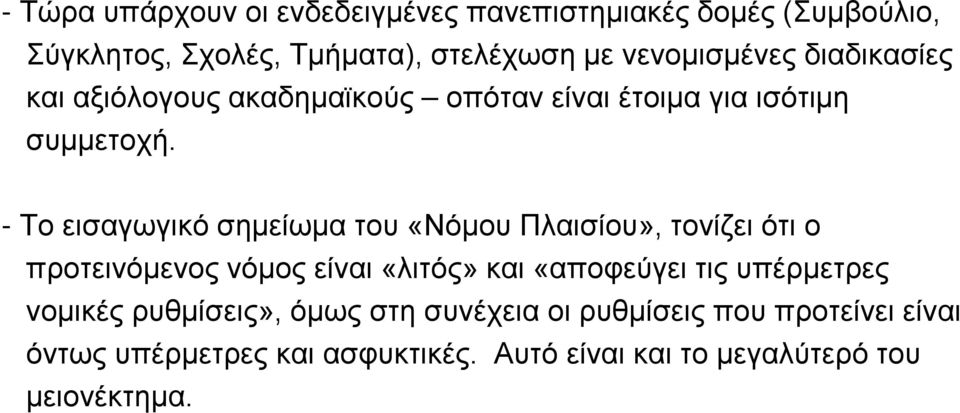 - Τώρα υπάρχουν οι ενδεδειγμένες πανεπιστημιακές δομές (Συμβούλιο, Σύγκλητος, Σχολές, Τμήματα), στελέχωση με νενομισμένες διαδικασίες και αξιόλογους ακαδημαϊκούς – οπόταν είναι έτοιμα για ισότιμη συμμετοχή.

- Το εισαγωγικό σημείωμα του «Νόμου Πλαισίου», τονίζει ότι ο προτεινόμενος νόμος είναι «λιτός» και «αποφεύγει τις υπέρμετρες νομικές ρυθμίσεις», όμως στη συνέχεια οι ρυθμίσεις που προτείνει είναι όντως υπέρμετρες και ασφυκτικές. Αυτό είναι και το μεγαλύτερό του μειονέκτημα.